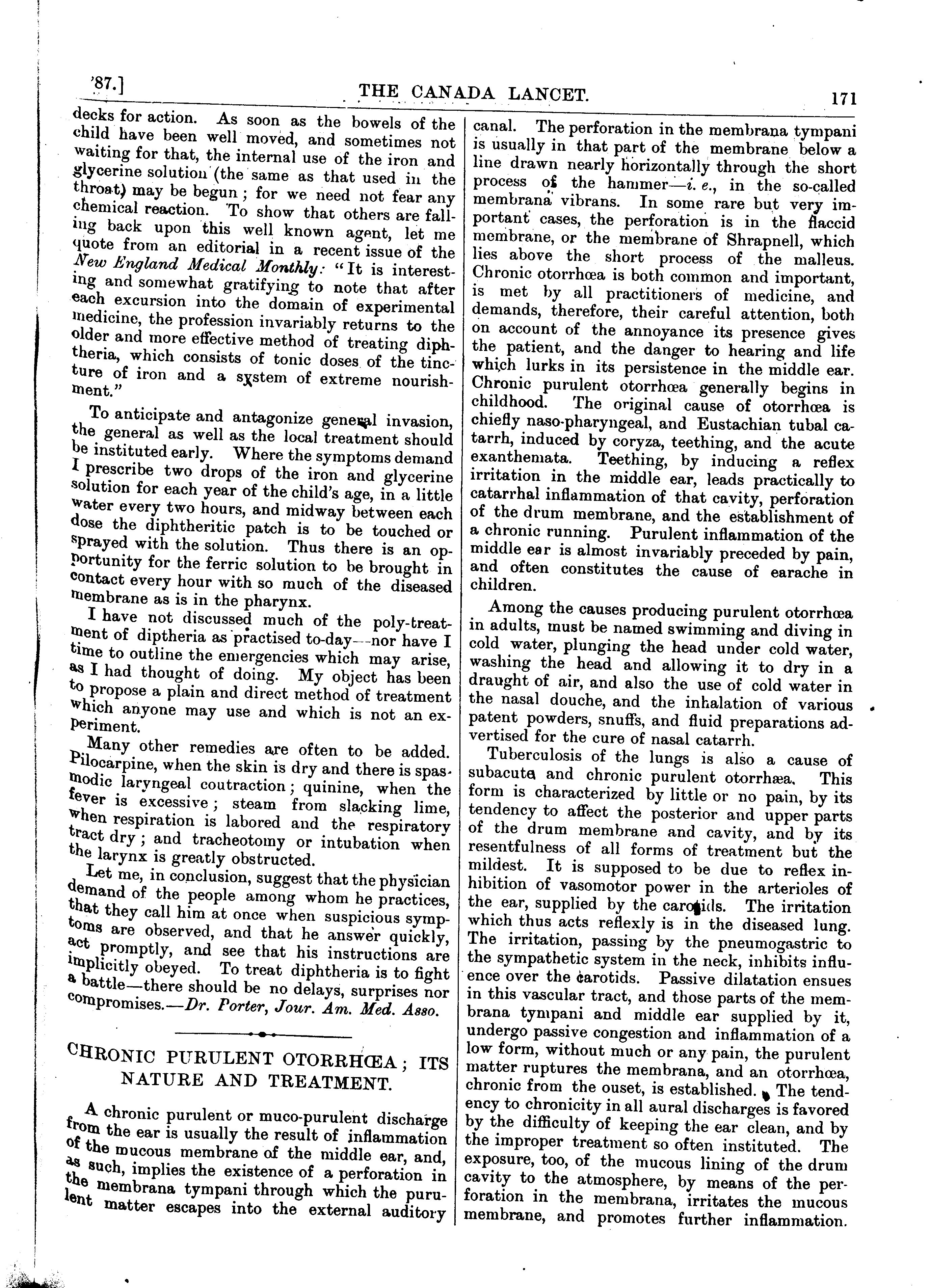 '87.] THE CANADA LANCET. 171

decks for action. As soon as the bowels of the child have been well moved, and sometimes not waiting for that, the internal use of the iron and glycerine solution (the same as that used in the throat) may be begun; for we need not fear any chemical reaction. To show that others are falling back upon this well known agent, let me quote from an editorial in a recent issue of the New England Medical Monthly: "It is interesting and somewhat gratifying to note that after each excursion into the domain of experimental medicine, the profession invariably returns to the older and more effective method of treating diphtheria, which consists of tonic doses of the tincture of iron and a system of extreme nourishment."

To anticipate and antagonize general invasion, the general as well as the local treatment should be instituted early. Where the symptoms demand I prescribe two drops of the iron and glycerine solution for each year of the child's age, in a little water every two hours, and midway between each dose the diphtheritic patch is to be touched or sprayed with the solution. Thus there is an opportunity for the ferric solution to be brought in contact every hour with so much of the diseased membrane as is in the pharynx.

I have not discussed much of the poly-treatment of diptheria as practised to-day—nor have I time to outline the emergencies which may arise, as I had thought of doing. My object has been to propose a plain and direct method of treatment which anyone may use and which is not an experiment.

Many other remedies are often to be added. Pilocarpine, when the skin is dry and there is spasmodic laryngeal coutraction; quinine, when the fever is excessive; steam from slacking lime, when respiration is labored and the respiratory tract dry; and tracheotomy or intubation when the larynx is greatly obstructed.

Let me, in conclusion, suggest that the physician demand of the people among whom he practices, that they call him at once when suspicious symptoms are observed, and that he answer quickly, act promptly, and see that his instructions are implicitly obeyed. To treat diphtheria is to fight a battle—there should be no delays, surprises nor compromises.—Dr. Porter, Jour. Am. Med. Asso.

CHRONIC PURULENT OTORRHŒA; ITS NATURE AND TREATMENT.

A chronic purulent or muco-purulent discharge from the ear is usually the result of inflammation of the mucous membrane of the middle ear, and, as such, implies the existence of a perforation in the membrana tympani through which the purulent matter escapes into the external auditory canal. The perforation in the membrana tympani is usually in that part of the membrane below a line drawn nearly horizontally through the short process of the hammer—i. e., in the so-called membrana vibrans. In some rare but very important cases, the perforation is in the flaccid membrane, or the membrane of Shrapnell, which lies above the short process of the malleus. Chronic otorrhœa is both common and important, is met by all practitioners of medicine, and demands, therefore, their careful attention, both on account of the annoyance its presence gives the patient, and the danger to hearing and life which lurks in its persistence in the middle ear. Chronic purulent otorrhœa generally begins in childhood. The original cause of otorrhœa is chiefly naso-pharyngeal, and Eustachian tubal catarrh, induced by coryza, teething, and the acute exanthemata. Teething, by inducing a reflex irritation in the middle ear, leads practically to catarrhal inflammation of that cavity, perforation of the drum membrane, and the establishment of a chronic running. Purulent inflammation of the middle ear is almost invariably preceded by pain, and often constitutes the cause of earache in children.

Among the causes producing purulent otorrhœa in adults, must be named swimming and diving in cold water, plunging the head under cold water, washing the head and allowing it to dry in a draught of air, and also the use of cold water in the nasal douche, and the inhalation of various patent powders, snuffs, and fluid preparations advertised for the cure of nasal catarrh.

Tuberculosis of the lungs is also a cause of subacute and chronic purulent otorrhæa. This form is characterized by little or no pain, by its tendency to affect the posterior and upper parts of the drum membrane and cavity, and by its resentfulness of all forms of treatment but the mildest. It is supposed to be due to reflex inhibition of vasomotor power in the arterioles of the ear, supplied by the carotids. The irritation which thus acts reflexly is in the diseased lung. The irritation, passing by the pneumogastric to the sympathetic system in the neck, inhibits influence over the carotids. Passive dilatation ensues in this vascular tract, and those parts of the membrana tympani and middle ear supplied by it, undergo passive congestion and inflammation of a low form, without much or any pain, the purulent matter ruptures the membrana, and an otorrhœa, chronic from the ouset, is established. The tendency to chronicity in all aural discharges is favored by the difficulty of keeping the ear clean, and by the improper treatment so often instituted. The exposure, too, of the mucous lining of the drum cavity to the atmosphere, by means of the perforation in the membrana, irritates the mucous membrane, and promotes further inflammation.